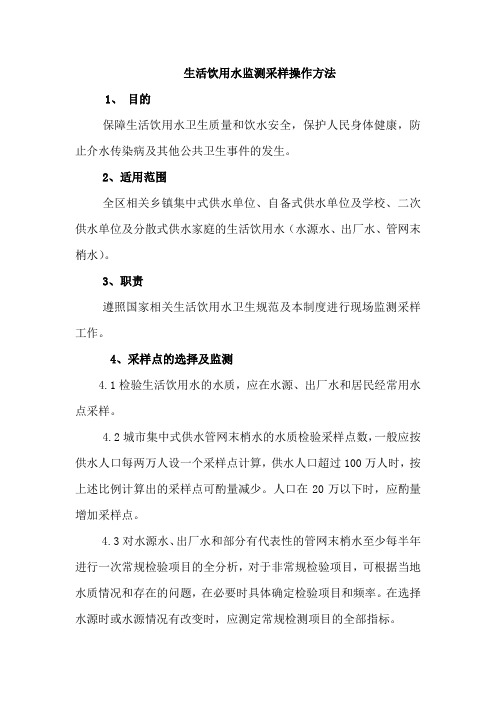 生活饮用水监测采样操作方法

1、 目的

保障生活饮用水卫生质量和饮水安全，保护人民身体健康，防止介水传染病及其他公共卫生事件的发生。

2、适用范围

全区相关乡镇集中式供水单位、自备式供水单位及学校、二次供水单位及分散式供水家庭的生活饮用水（水源水、出厂水、管网末梢水）。

3、职责

遵照国家相关生活饮用水卫生规范及本制度进行现场监测采样工作。

4、采样点的选择及监测

4.1 检验生活饮用水的水质，应在水源、出厂水和居民经常用水点采样。

4.2 城市集中式供水管网末梢水的水质检验采样点数，一般应按供水人口每两万人设一个采样点计算，供水人口超过 100 万人时，按上述比例计算出的采样点可酌量减少。人口在 20 万以下时，应酌量增加采样点。

4.3 对水源水、出厂水和部分有代表性的管网末梢水至少每半年进行一次常规检验项目的全分析，对于非常规检验项目，可根据当地水质情况和存在的问题，在必要时具体确定检验项目和频率。在选择水源时或水源情况有改变时，应测定常规检测项目的全部指标。